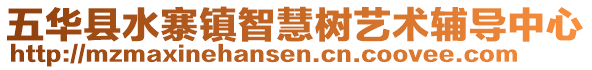 五华县水寨镇智慧树艺术辅导中心
http://mzmaxinehansen.cn.coovee.com